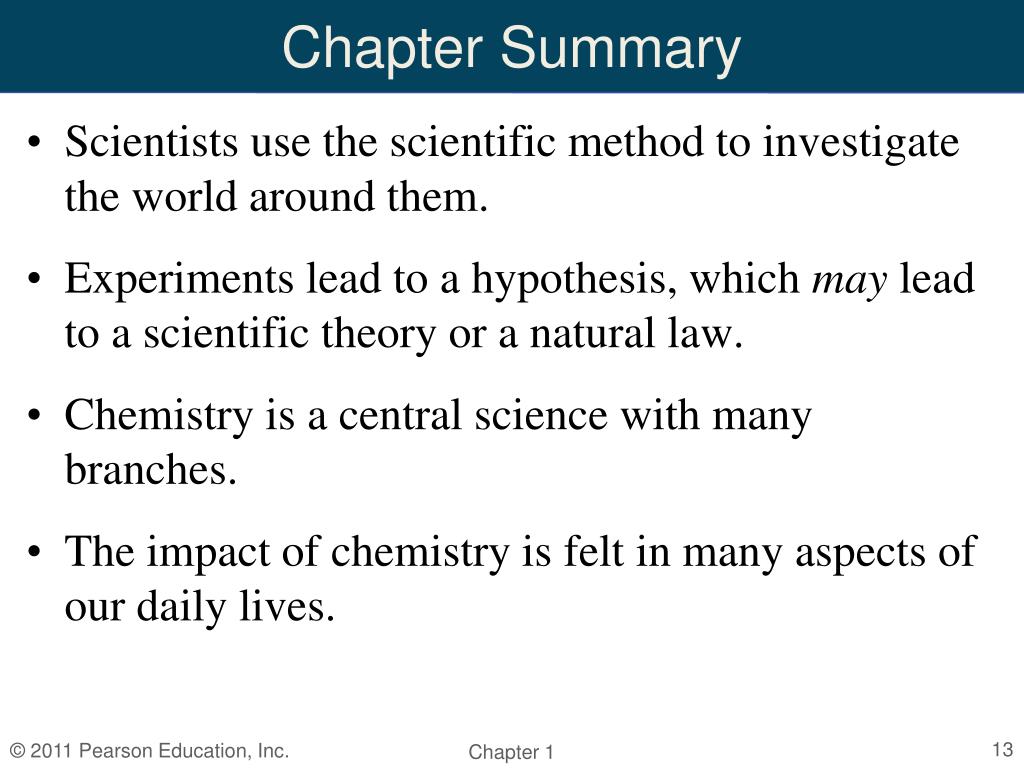 Chapter Summary

• Scientists use the scientific method to investigate the world around them.

• Experiments lead to a hypothesis, which may lead to a scientific theory or a natural law.

• Chemistry is a central science with many branches.

• The impact of chemistry is felt in many aspects of our daily lives.

© 2011 Pearson Education, Inc.

Chapter 1

13